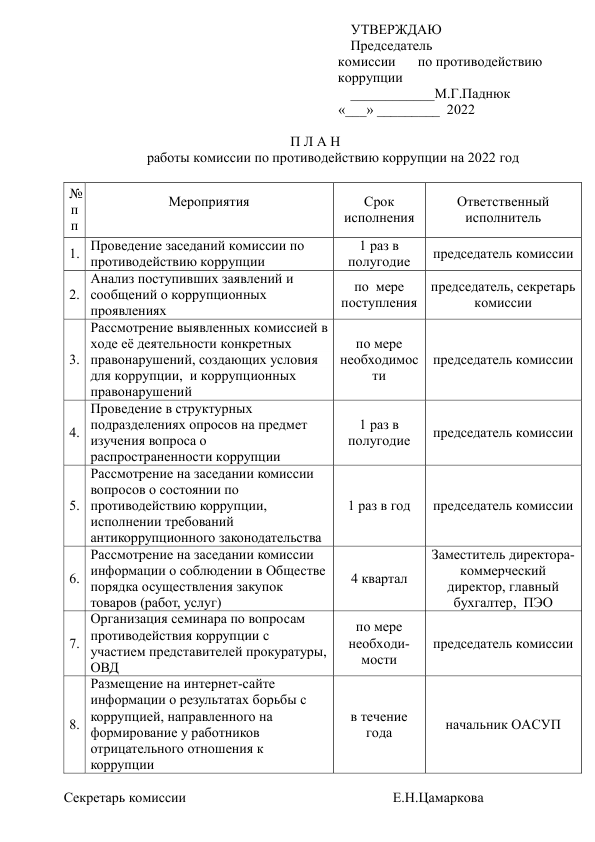 УТВЕРЖДАЮ
Председатель комиссии по противодействию коррупции
____________М.Г.Паднюк
«___» _________ 2022

П Л А Н
работы комиссии по противодействию коррупции на 2022 год

| № п п | Мероприятия | Срок исполнения | Ответственный исполнитель |
|---|---|---|---|
| 1. | Проведение заседаний комиссии по противодействию коррупции | 1 раз в полугодие | председатель комиссии |
| 2. | Анализ поступивших заявлений и сообщений о коррупционных проявлениях | по мере поступления | председатель, секретарь комиссии |
| 3. | Рассмотрение выявленных комиссией в ходе её деятельности конкретных правонарушений, создающих условия для коррупции, и коррупционных правонарушений | по мере необходимости | председатель комиссии |
| 4. | Проведение в структурных подразделениях опросов на предмет изучения вопроса о распространенности коррупции | 1 раз в полугодие | председатель комиссии |
| 5. | Рассмотрение на заседании комиссии вопросов о состоянии по противодействию коррупции, исполнении требований антикоррупционного законодательства | 1 раз в год | председатель комиссии |
| 6. | Рассмотрение на заседании комиссии информации о соблюдении в Обществе порядка осуществления закупок товаров (работ, услуг) | 4 квартал | Заместитель директора-коммерческий директор, главный бухгалтер, ПЭО |
| 7. | Организация семинара по вопросам противодействия коррупции с участием представителей прокуратуры, ОВД | по мере необходимости | председатель комиссии |
| 8. | Размещение на интернет-сайте информации о результатах борьбы с коррупцией, направленного на формирование у работников отрицательного отношения к коррупции | в течение года | начальник ОАСУП |

Секретарь комиссии Е.Н.Цамаркова